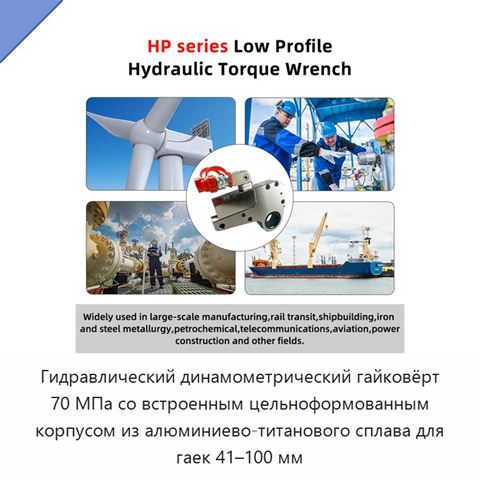 HP series Low Profile
Hydraulic Torque Wrench

Widely used in large-scale manufacturing,rail transit,shipbuilding,iron and steel metallurgy,petrochemical,telecommunications,aviation,power construction and other fields.

Гидравлический динамометрический гайковёрт 70 МПа со встроенным цельноформованным корпусом из алюминиево-титанового сплава для гаек 41–100 мм